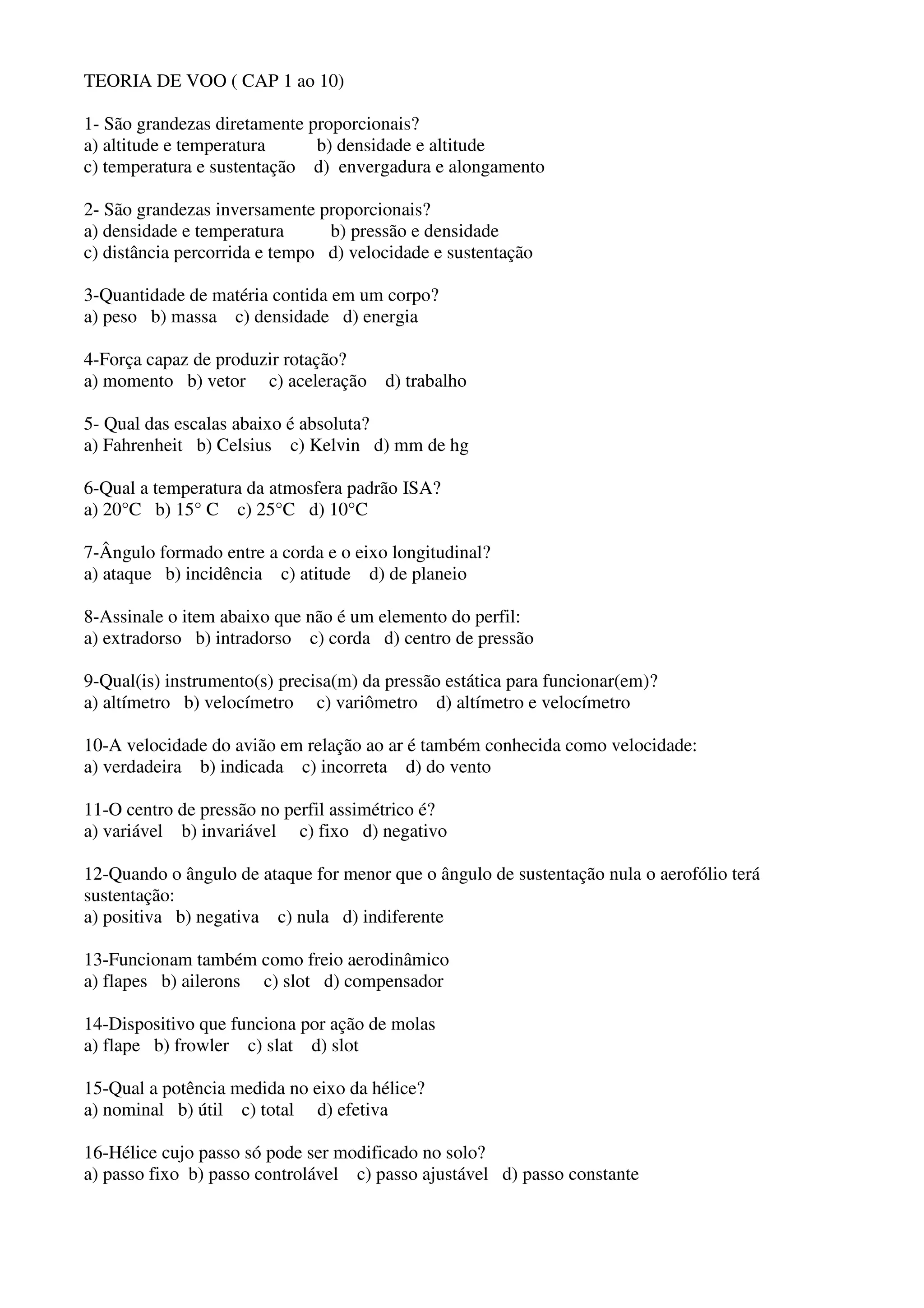 TEORIA DE VOO ( CAP 1 ao 10)

1- São grandezas diretamente proporcionais?
a) altitude e temperatura b) densidade e altitude
c) temperatura e sustentação d) envergadura e alongamento

2- São grandezas inversamente proporcionais?
a) densidade e temperatura b) pressão e densidade
c) distância percorrida e tempo d) velocidade e sustentação

3-Quantidade de matéria contida em um corpo?
a) peso b) massa c) densidade d) energia

4-Força capaz de produzir rotação?
a) momento b) vetor c) aceleração d) trabalho

5- Qual das escalas abaixo é absoluta?
a) Fahrenheit b) Celsius c) Kelvin d) mm de hg

6-Qual a temperatura da atmosfera padrão ISA?
a) 20°C b) 15° C c) 25°C d) 10°C

7-Ângulo formado entre a corda e o eixo longitudinal?
a) ataque b) incidência c) atitude d) de planeio

8-Assinale o item abaixo que não é um elemento do perfil:
a) extradorso b) intradorso c) corda d) centro de pressão

9-Qual(is) instrumento(s) precisa(m) da pressão estática para funcionar(em)?
a) altímetro b) velocímetro c) variômetro d) altímetro e velocímetro

10-A velocidade do avião em relação ao ar é também conhecida como velocidade:
a) verdadeira b) indicada c) incorreta d) do vento

11-O centro de pressão no perfil assimétrico é?
a) variável b) invariável c) fixo d) negativo

12-Quando o ângulo de ataque for menor que o ângulo de sustentação nula o aerofólio terá sustentação:
a) positiva b) negativa c) nula d) indiferente

13-Funcionam também como freio aerodinâmico
a) flapes b) ailerons c) slot d) compensador

14-Dispositivo que funciona por ação de molas
a) flape b) frowler c) slat d) slot

15-Qual a potência medida no eixo da hélice?
a) nominal b) útil c) total d) efetiva

16-Hélice cujo passo só pode ser modificado no solo?
a) passo fixo b) passo controlável c) passo ajustável d) passo constante